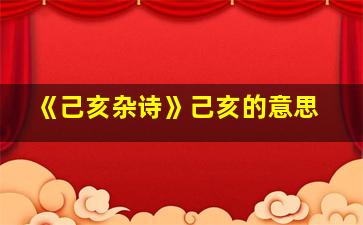 《己亥杂诗》己亥的意思